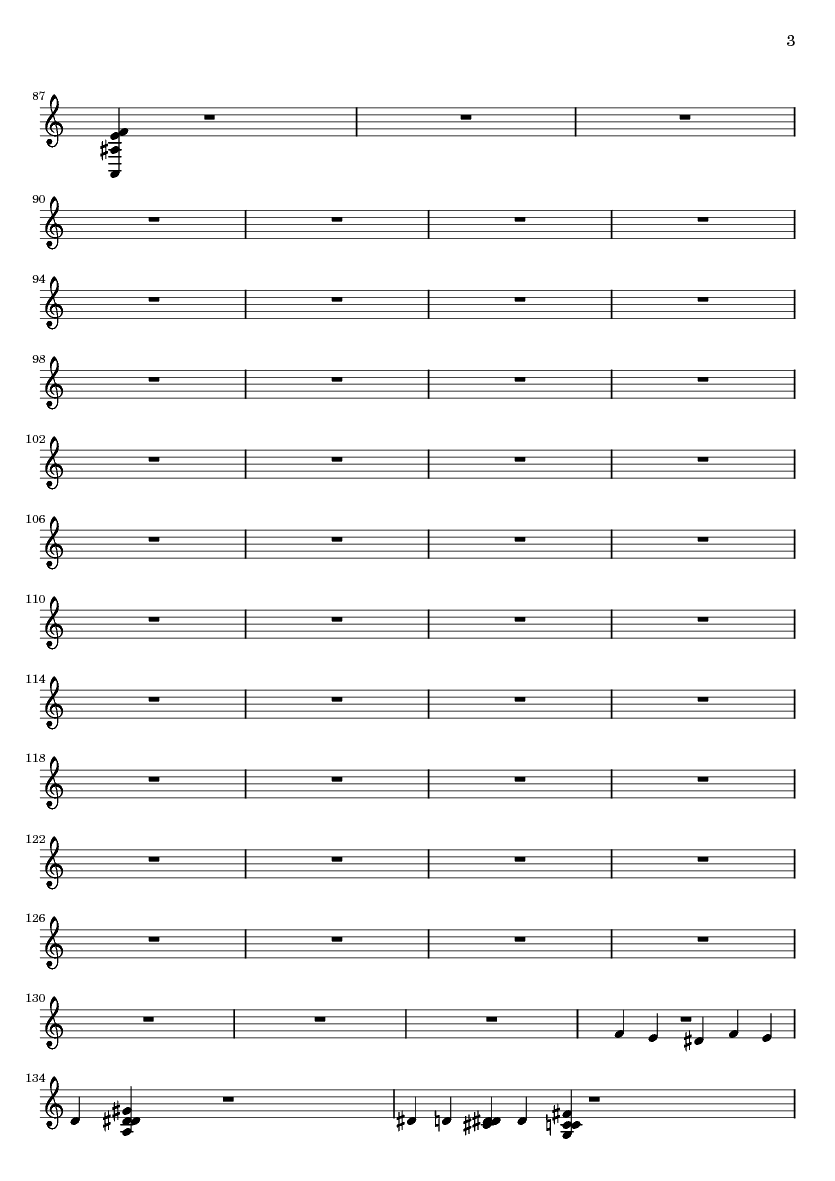 3

87

90

94

98

102

106

110

114

118

122

126

130

134